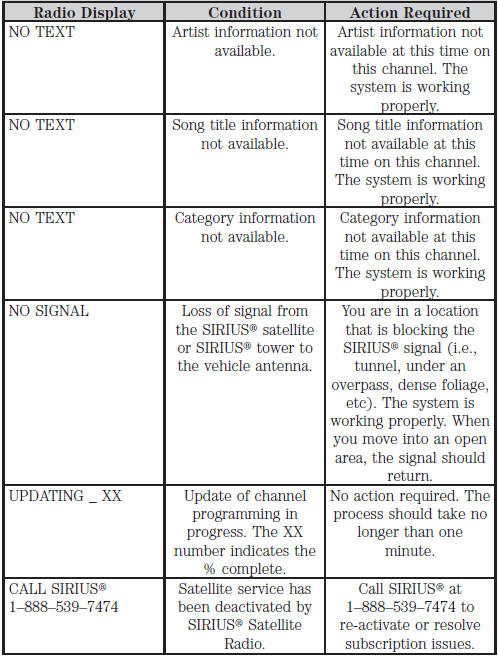 | Radio Display | Condition | Action Required |
|---|---|---|
| NO TEXT | Artist information not available. | Artist information not available at this time on this channel. The system is working properly. |
| NO TEXT | Song title information not available. | Song title information not available at this time on this channel. The system is working properly. |
| NO TEXT | Category information not available. | Category information not available at this time on this channel. The system is working properly. |
| NO SIGNAL | Loss of signal from the SIRIUS® satellite or SIRIUS® tower to the vehicle antenna. | You are in a location that is blocking the SIRIUS® signal (i.e., tunnel, under an overpass, dense foliage, etc). The system is working properly. When you move into an open area, the signal should return. |
| UPDATING _ XX | Update of channel programming in progress. The XX number indicates the % complete. | No action required. The process should take no longer than one minute. |
| CALL SIRIUS® 1–888–539–7474 | Satellite service has been deactivated by SIRIUS® Satellite Radio. | Call SIRIUS® at 1–888–539–7474 to re-activate or resolve subscription issues. |